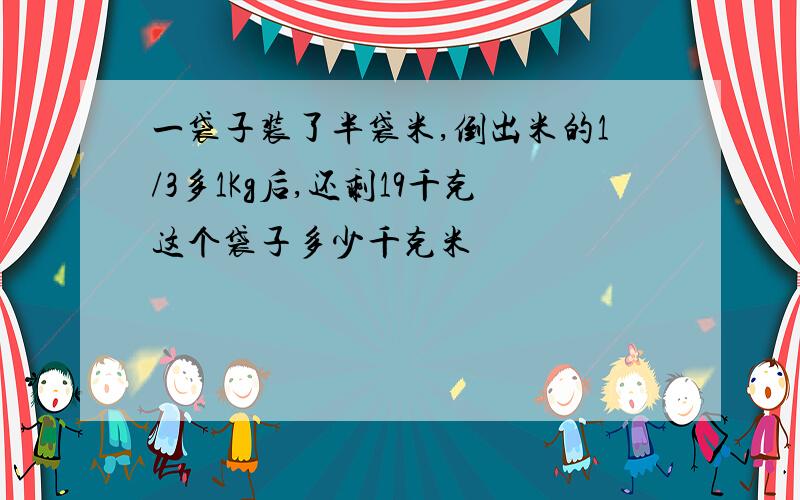 一袋子装了半袋米,倒出米的1/3多1Kg后,还剩19千克
这个袋子多少千克米